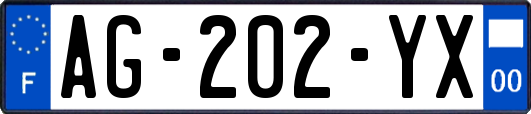 F
AG-202-YX
00